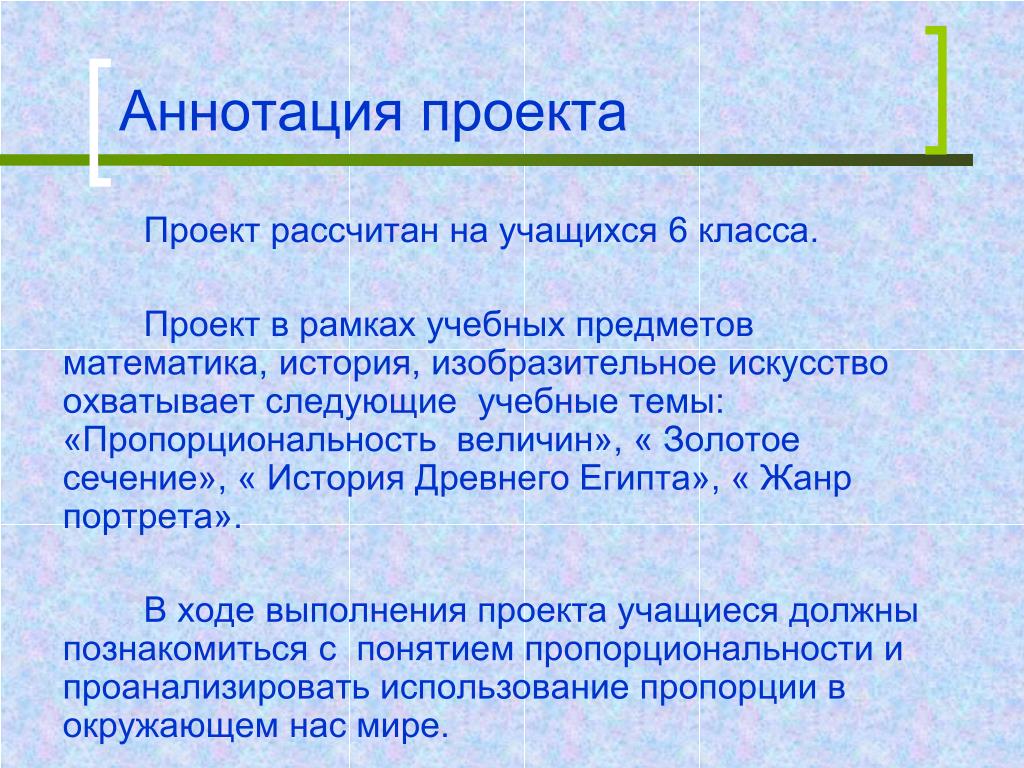 Аннотация проекта

Проект рассчитан на учащихся 6 класса.

Проект в рамках учебных предметов математика, история, изобразительное искусство охватывает следующие учебные темы: «Пропорциональность величин», « Золотое сечение», « История Древнего Египта», « Жанр портрета».

В ходе выполнения проекта учащиеся должны познакомиться с понятием пропорциональности и проанализировать использование пропорции в окружающем нас мире.